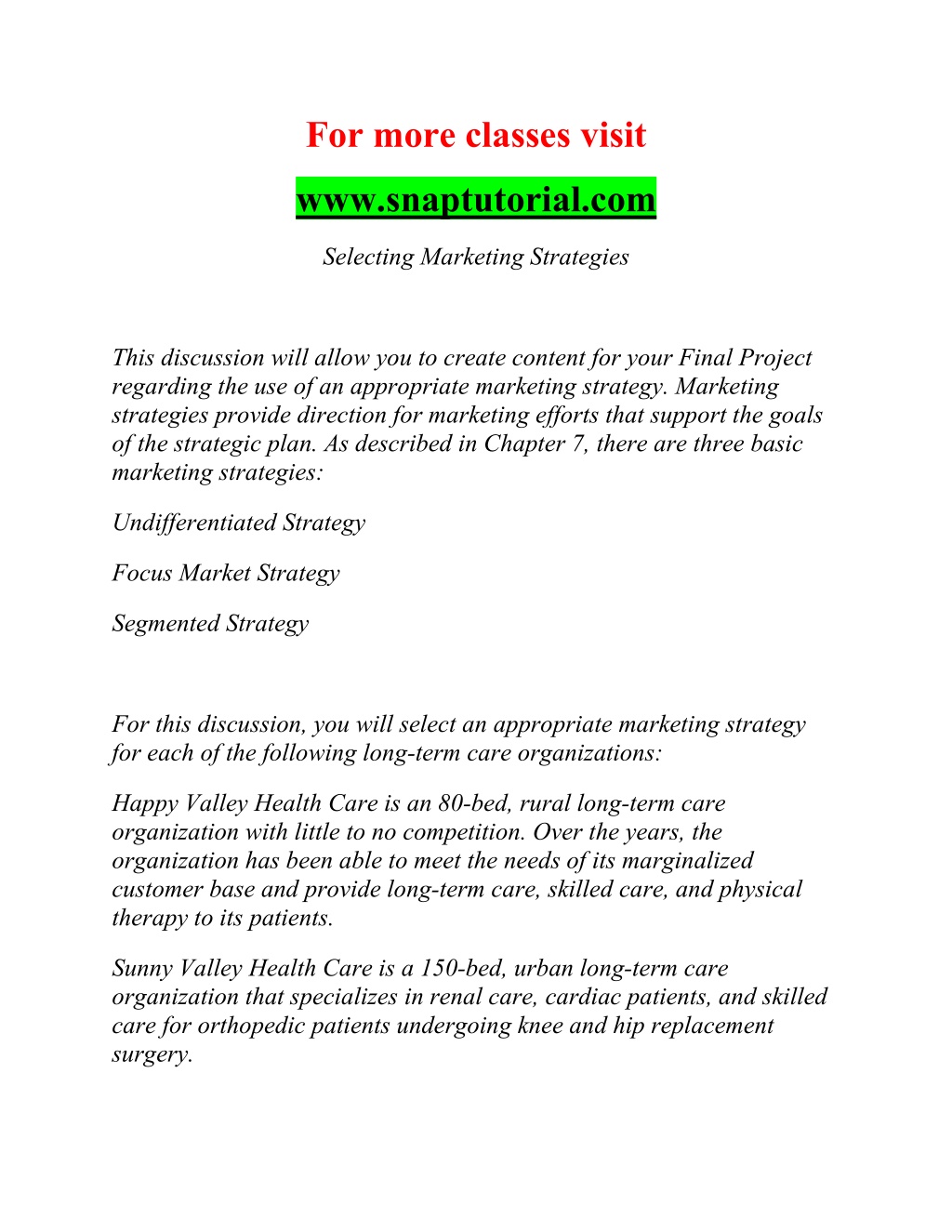 For more classes visit

www.snaptutorial.com

Selecting Marketing Strategies

This discussion will allow you to create content for your Final Project regarding the use of an appropriate marketing strategy. Marketing strategies provide direction for marketing efforts that support the goals of the strategic plan. As described in Chapter 7, there are three basic marketing strategies:

Undifferentiated Strategy

Focus Market Strategy

Segmented Strategy

For this discussion, you will select an appropriate marketing strategy for each of the following long-term care organizations:

Happy Valley Health Care is an 80-bed, rural long-term care organization with little to no competition. Over the years, the organization has been able to meet the needs of its marginalized customer base and provide long-term care, skilled care, and physical therapy to its patients.

Sunny Valley Health Care is a 150-bed, urban long-term care organization that specializes in renal care, cardiac patients, and skilled care for orthopedic patients undergoing knee and hip replacement surgery.